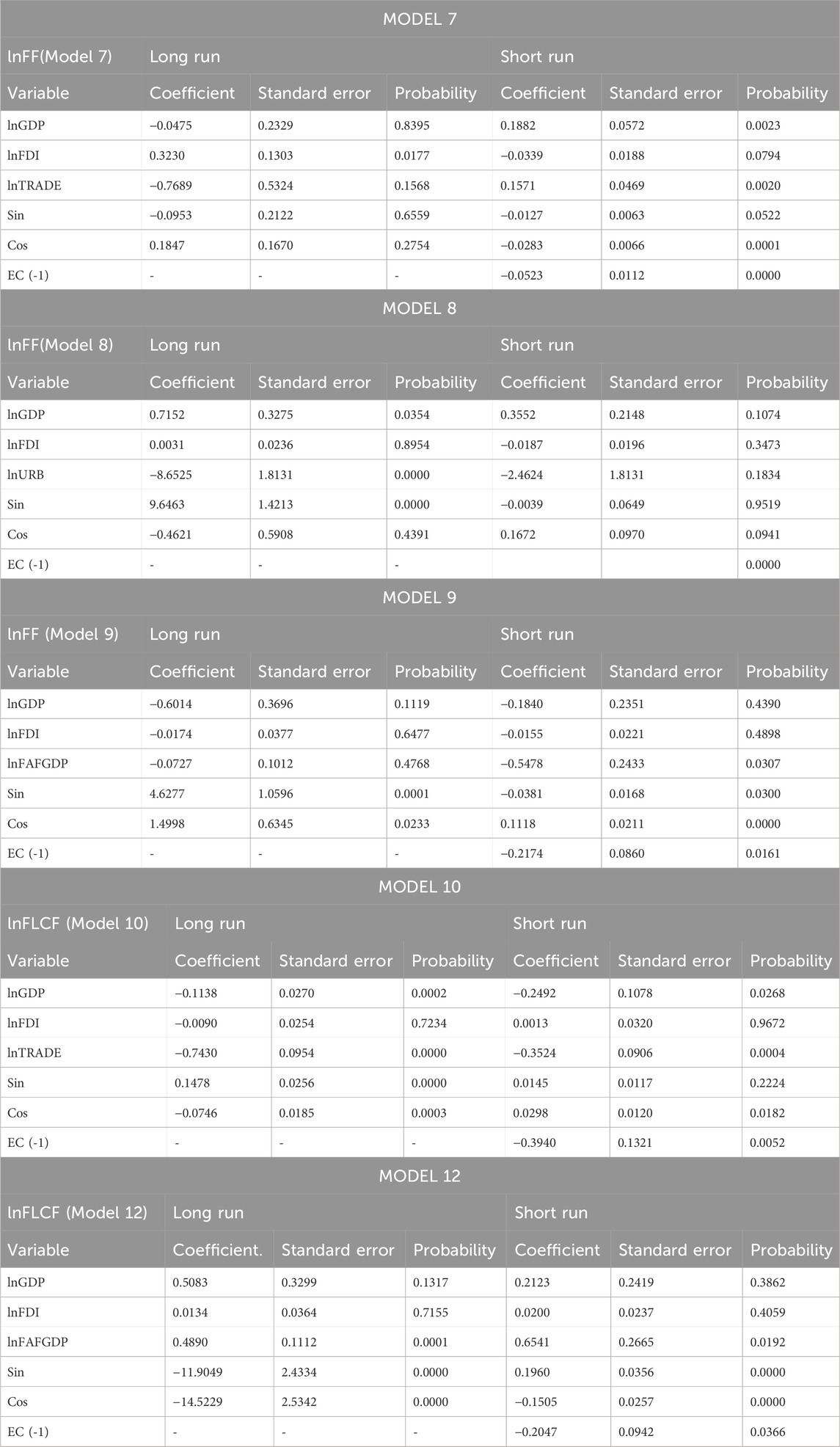 MODEL 7

| lnFF(Model 7) | Long run | | | Short run | | |
|---|---|---|---|---|---|---|
| Variable | Coefficient | Standard error | Probability | Coefficient | Standard error | Probability |
| lnGDP | −0.0475 | 0.2329 | 0.8395 | 0.1882 | 0.0572 | 0.0023 |
| lnFDI | 0.3230 | 0.1303 | 0.0177 | −0.0339 | 0.0188 | 0.0794 |
| lnTRADE | −0.7689 | 0.5324 | 0.1568 | 0.1571 | 0.0469 | 0.0020 |
| Sin | −0.0953 | 0.2122 | 0.6559 | −0.0127 | 0.0063 | 0.0522 |
| Cos | 0.1847 | 0.1670 | 0.2754 | −0.0283 | 0.0066 | 0.0001 |
| EC (-1) | - | - | - | −0.0523 | 0.0112 | 0.0000 |

MODEL 8

| lnFF(Model 8) | Long run | | | Short run | | |
|---|---|---|---|---|---|---|
| Variable | Coefficient | Standard error | Probability | Coefficient | Standard error | Probability |
| lnGDP | 0.7152 | 0.3275 | 0.0354 | 0.3552 | 0.2148 | 0.1074 |
| lnFDI | 0.0031 | 0.0236 | 0.8954 | −0.0187 | 0.0196 | 0.3473 |
| lnURB | −8.6525 | 1.8131 | 0.0000 | −2.4624 | 1.8131 | 0.1834 |
| Sin | 9.6463 | 1.4213 | 0.0000 | −0.0039 | 0.0649 | 0.9519 |
| Cos | −0.4621 | 0.5908 | 0.4391 | 0.1672 | 0.0970 | 0.0941 |
| EC (-1) | - | - | - | | | 0.0000 |

MODEL 9

| lnFF (Model 9) | Long run | | | Short run | | |
|---|---|---|---|---|---|---|
| Variable | Coefficient | Standard error | Probability | Coefficient | Standard error | Probability |
| lnGDP | −0.6014 | 0.3696 | 0.1119 | −0.1840 | 0.2351 | 0.4390 |
| lnFDI | −0.0174 | 0.0377 | 0.6477 | −0.0155 | 0.0221 | 0.4898 |
| lnFAFGDP | −0.0727 | 0.1012 | 0.4768 | −0.5478 | 0.2433 | 0.0307 |
| Sin | 4.6277 | 1.0596 | 0.0001 | −0.0381 | 0.0168 | 0.0300 |
| Cos | 1.4998 | 0.6345 | 0.0233 | 0.1118 | 0.0211 | 0.0000 |
| EC (-1) | - | - | - | −0.2174 | 0.0860 | 0.0161 |

MODEL 10

| lnFLCF (Model 10) | Long run | | | Short run | | |
|---|---|---|---|---|---|---|
| Variable | Coefficient | Standard error | Probability | Coefficient | Standard error | Probability |
| lnGDP | −0.1138 | 0.0270 | 0.0002 | −0.2492 | 0.1078 | 0.0268 |
| lnFDI | −0.0090 | 0.0254 | 0.7234 | 0.0013 | 0.0320 | 0.9672 |
| lnTRADE | −0.7430 | 0.0954 | 0.0000 | −0.3524 | 0.0906 | 0.0004 |
| Sin | 0.1478 | 0.0256 | 0.0000 | 0.0145 | 0.0117 | 0.2224 |
| Cos | −0.0746 | 0.0185 | 0.0003 | 0.0298 | 0.0120 | 0.0182 |
| EC (-1) | - | - | - | −0.3940 | 0.1321 | 0.0052 |

MODEL 12

| lnFLCF (Model 12) | Long run | | | Short run | | |
|---|---|---|---|---|---|---|
| Variable | Coefficient. | Standard error | Probability | Coefficient | Standard error | Probability |
| lnGDP | 0.5083 | 0.3299 | 0.1317 | 0.2123 | 0.2419 | 0.3862 |
| lnFDI | 0.0134 | 0.0364 | 0.7155 | 0.0200 | 0.0237 | 0.4059 |
| lnFAFGDP | 0.4890 | 0.1112 | 0.0001 | 0.6541 | 0.2665 | 0.0192 |
| Sin | −11.9049 | 2.4334 | 0.0000 | 0.1960 | 0.0356 | 0.0000 |
| Cos | −14.5229 | 2.5342 | 0.0000 | −0.1505 | 0.0257 | 0.0000 |
| EC (-1) | - | - | - | −0.2047 | 0.0942 | 0.0366 |